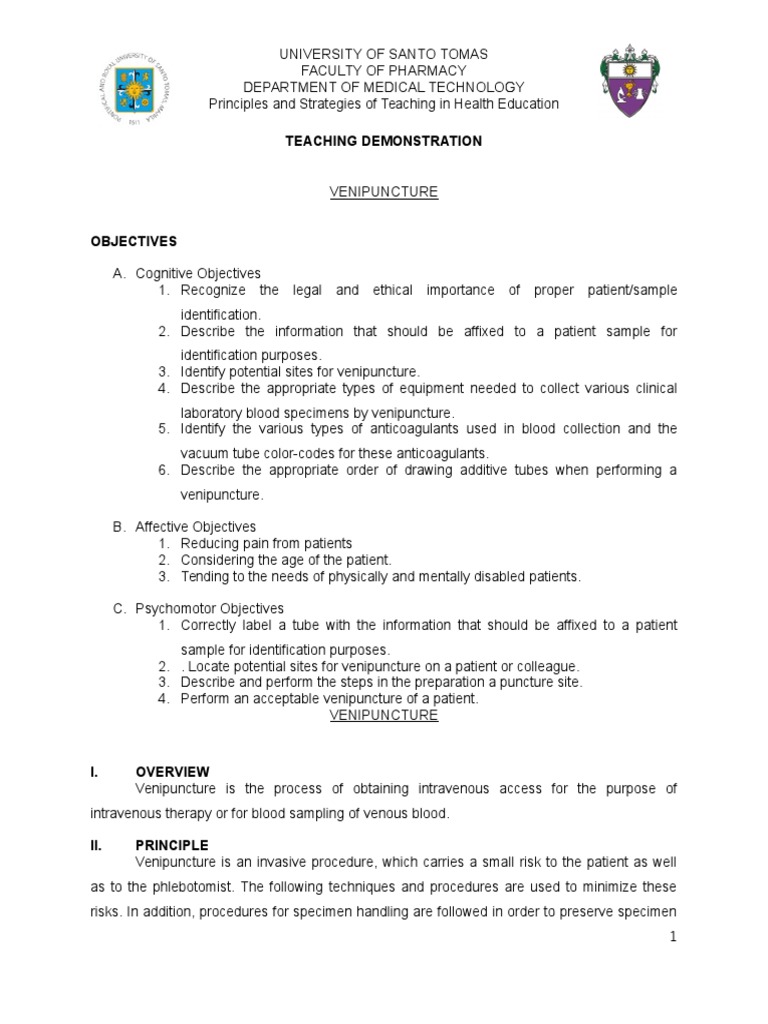 UNIVERSITY OF SANTO TOMAS
FACULTY OF PHARMACY
DEPARTMENT OF MEDICAL TECHNOLOGY
Principles and Strategies of Teaching in Health Education

TEACHING DEMONSTRATION

VENIPUNCTURE

OBJECTIVES

A. Cognitive Objectives
1. Recognize the legal and ethical importance of proper patient/sample identification.
2. Describe the information that should be affixed to a patient sample for identification purposes.
3. Identify potential sites for venipuncture.
4. Describe the appropriate types of equipment needed to collect various clinical laboratory blood specimens by venipuncture.
5. Identify the various types of anticoagulants used in blood collection and the vacuum tube color-codes for these anticoagulants.
6. Describe the appropriate order of drawing additive tubes when performing a venipuncture.

B. Affective Objectives
1. Reducing pain from patients
2. Considering the age of the patient.
3. Tending to the needs of physically and mentally disabled patients.

C. Psychomotor Objectives
1. Correctly label a tube with the information that should be affixed to a patient sample for identification purposes.
2. . Locate potential sites for venipuncture on a patient or colleague.
3. Describe and perform the steps in the preparation a puncture site.
4. Perform an acceptable venipuncture of a patient.

VENIPUNCTURE

I. OVERVIEW
Venipuncture is the process of obtaining intravenous access for the purpose of intravenous therapy or for blood sampling of venous blood.

II. PRINCIPLE
Venipuncture is an invasive procedure, which carries a small risk to the patient as well as to the phlebotomist. The following techniques and procedures are used to minimize these risks. In addition, procedures for specimen handling are followed in order to preserve specimen

1